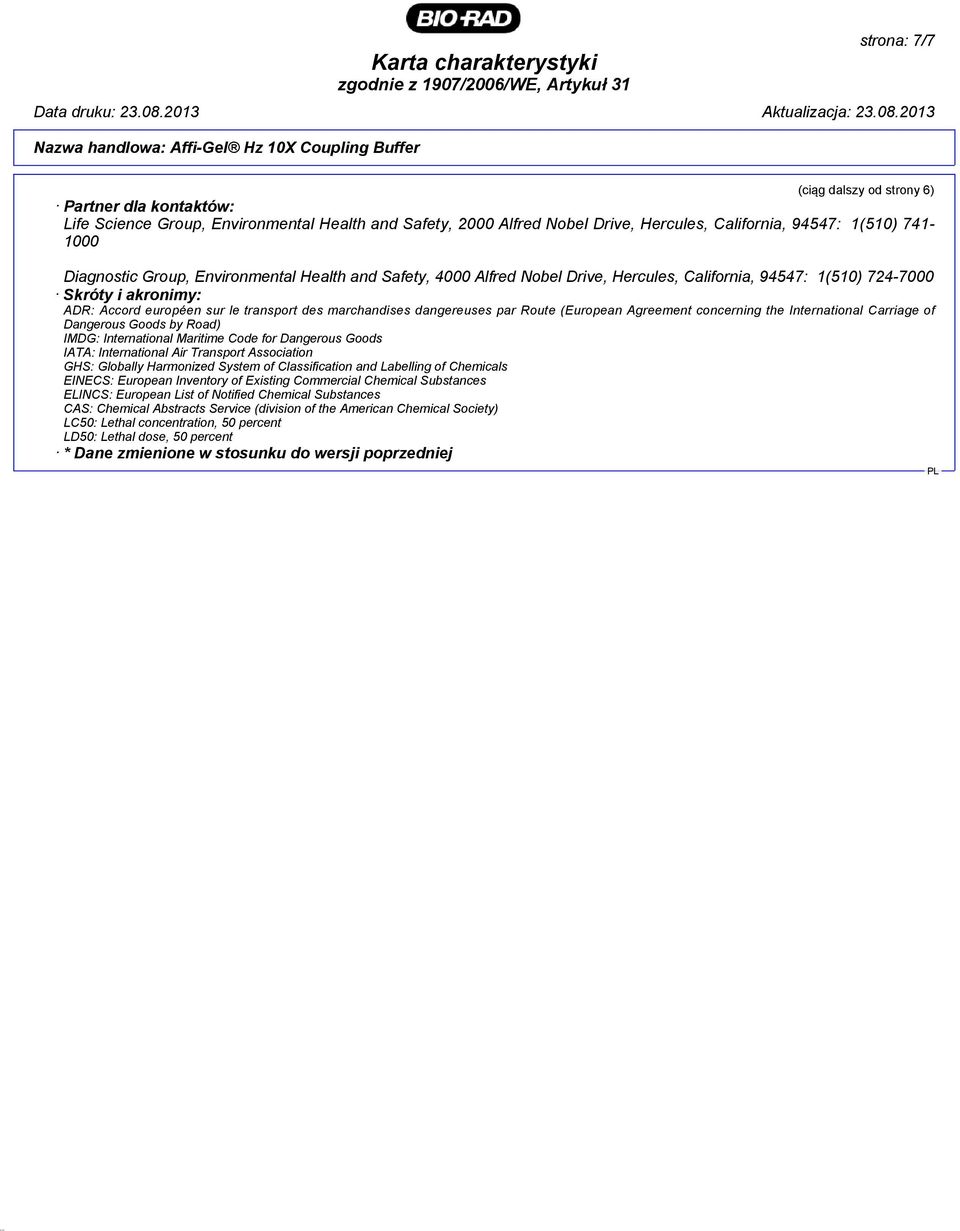 BIO-RAD

strona: 7/7

Karta charakterystyki
zgodnie z 1907/2006/WE, Artykuł 31

Data druku: 23.08.2013
Aktualizacja: 23.08.2013

Nazwa handlowa: Affi-Gel® Hz 10X Coupling Buffer

(ciąg dalszy od strony 6)

· Partner dla kontaktów:
Life Science Group, Environmental Health and Safety, 2000 Alfred Nobel Drive, Hercules, California, 94547: 1(510) 741-1000

Diagnostic Group, Environmental Health and Safety, 4000 Alfred Nobel Drive, Hercules, California, 94547: 1(510) 724-7000

· Skróty i akronimy:
ADR: Accord européen sur le transport des marchandises dangereuses par Route (European Agreement concerning the International Carriage of Dangerous Goods by Road)
IMDG: International Maritime Code for Dangerous Goods
IATA: International Air Transport Association
GHS: Globally Harmonized System of Classification and Labelling of Chemicals
EINECS: European Inventory of Existing Commercial Chemical Substances
ELINCS: European List of Notified Chemical Substances
CAS: Chemical Abstracts Service (division of the American Chemical Society)
LC50: Lethal concentration, 50 percent
LD50: Lethal dose, 50 percent

· * Dane zmienione w stosunku do wersji poprzedniej

PL